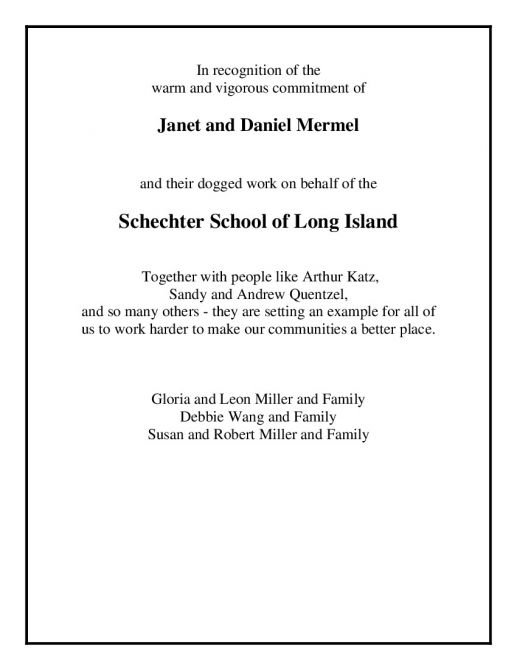 In recognition of the
warm and vigorous commitment of

Janet and Daniel Mermel

and their dogged work on behalf of the

Schechter School of Long Island

Together with people like Arthur Katz,
Sandy and Andrew Quentzel,
and so many others - they are setting an example for all of us to work harder to make our communities a better place.

Gloria and Leon Miller and Family
Debbie Wang and Family
Susan and Robert Miller and Family